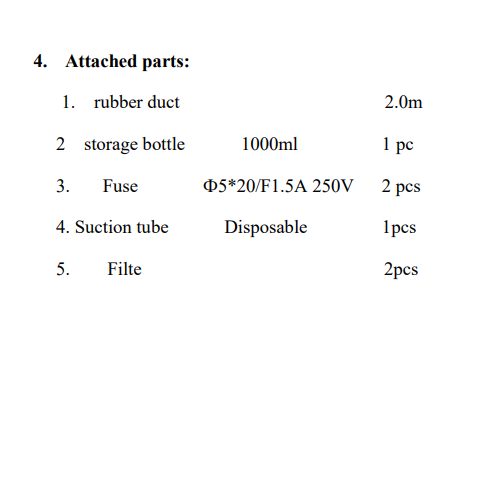 4. Attached parts:

1. rubber duct 2.0m

2 storage bottle 1000ml 1 pc

3. Fuse Φ5*20/F1.5A 250V 2 pcs

4. Suction tube Disposable 1pcs

5. Filte 2pcs